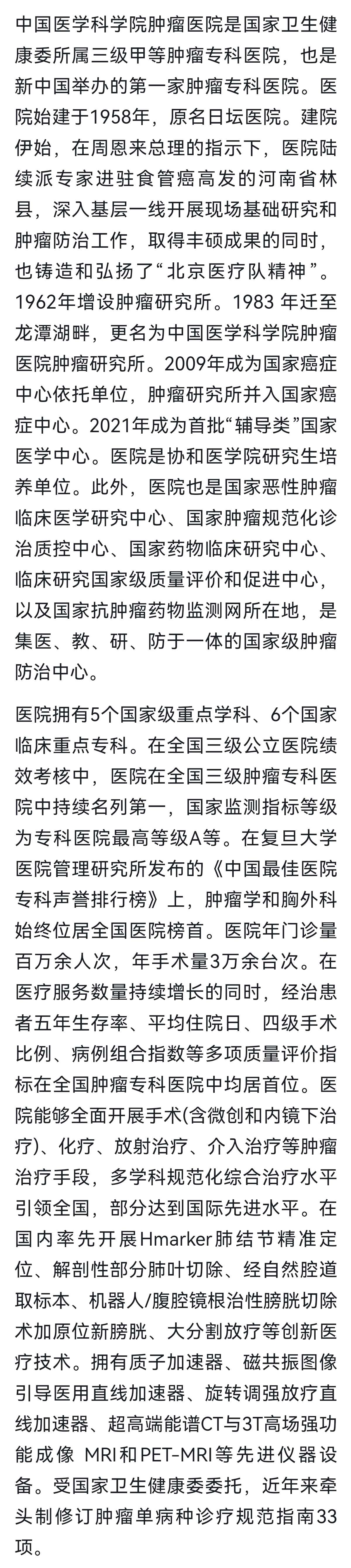 中国医学科学院肿瘤医院是国家卫生健康委所属三级甲等肿瘤专科医院，也是新中国举办的第一家肿瘤专科医院。医院始建于1958年，原名日坛医院。建院伊始，在周恩来总理的指示下，医院陆续派专家进驻食管癌高发的河南省林县，深入基层一线开展现场基础研究和肿瘤防治工作，取得丰硕成果的同时，也铸造和弘扬了“北京医疗队精神”。1962年增设肿瘤研究所。1983 年迁至龙潭湖畔，更名为中国医学科学院肿瘤医院肿瘤研究所。2009年成为国家癌症中心依托单位，肿瘤研究所并入国家癌症中心。2021年成为首批“辅导类”国家医学中心。医院是协和医学院研究生培养单位。此外，医院也是国家恶性肿瘤临床医学研究中心、国家肿瘤规范化诊治质控中心、国家药物临床研究中心、临床研究国家级质量评价和促进中心，以及国家抗肿瘤药物监测网所在地，是集医、教、研、防于一体的国家级肿瘤防治中心。

医院拥有5个国家级重点学科、6个国家临床重点专科。在全国三级公立医院绩效考核中，医院在全国三级肿瘤专科医院中持续名列第一，国家监测指标等级为专科医院最高等级A等。在复旦大学医院管理研究所发布的《中国最佳医院专科声誉排行榜》上，肿瘤学和胸外科始终位居全国医院榜首。医院年门诊量百万余人次，年手术量3万余台次。在医疗服务数量持续增长的同时，经治患者五年生存率、平均住院日、四级手术比例、病例组合指数等多项质量评价指标在全国肿瘤专科医院中均居首位。医院能够全面开展手术(含微创和内镜下治疗)、化疗、放射治疗、介入治疗等肿瘤治疗手段，多学科规范化综合治疗水平引领全国，部分达到国际先进水平。在国内率先开展Hmarker肺结节精准定位、解剖性部分肺叶切除、经自然腔道取标本、机器人/腹腔镜根治性膀胱切除术加原位新膀胱、大分割放疗等创新医疗技术。拥有质子加速器、磁共振图像引导医用直线加速器、旋转调强放疗直线加速器、超高端能谱CT与3T高场强功能成像 MRI和PET-MRI等先进仪器设备。受国家卫生健康委委托，近年来牵头制修订肿瘤单病种诊疗规范指南33项。